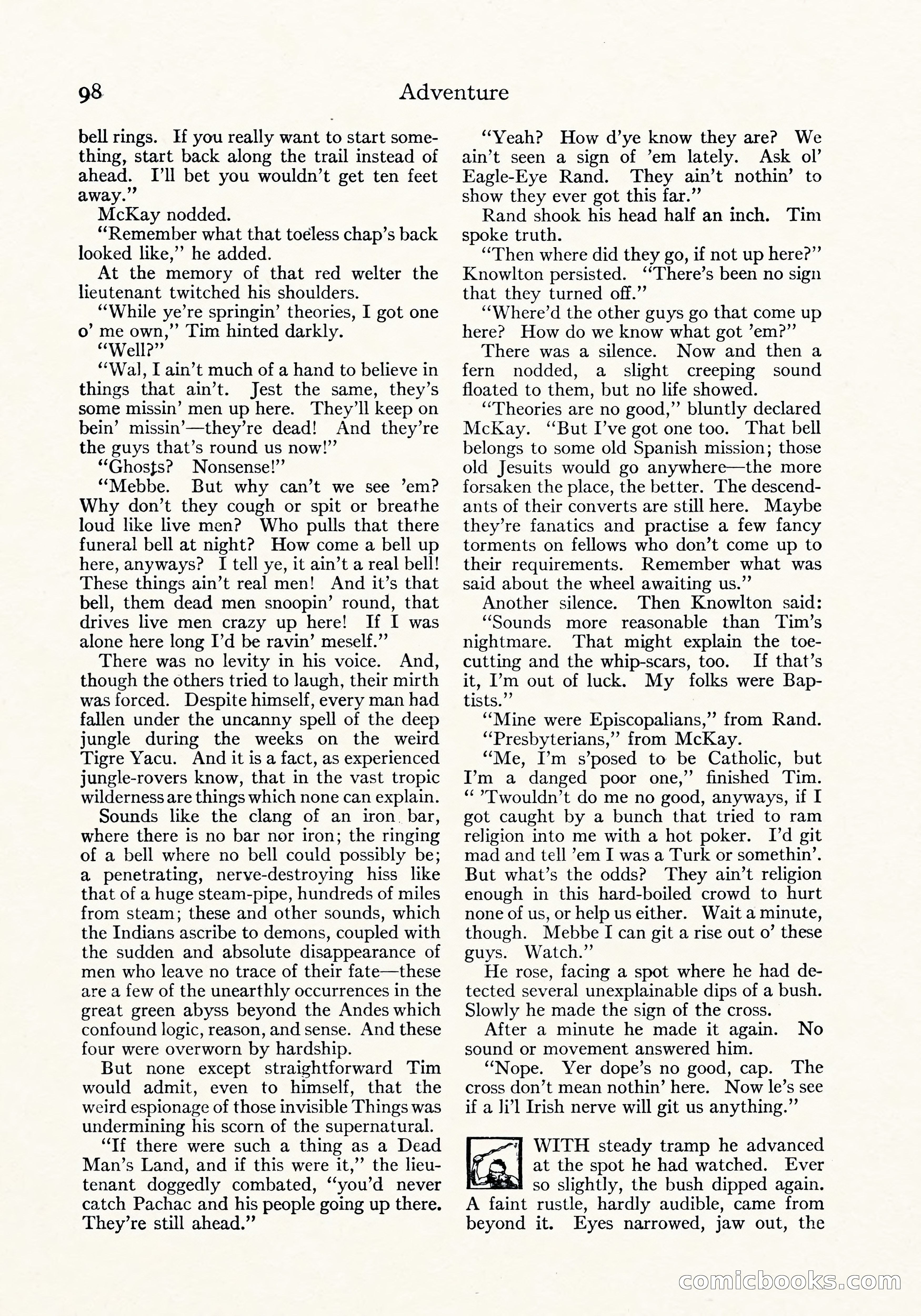 98 Adventure

bell rings. If you really want to start something, start back along the trail instead of ahead. I'll bet you wouldn't get ten feet away."

McKay nodded.

"Remember what that toeless chap's back looked like," he added.

At the memory of that red welter the lieutenant twitched his shoulders.

"While ye're springin' theories, I got one o' me own," Tim hinted darkly.

"Well?"

"Wal, I ain't much of a hand to believe in things that ain't. Jest the same, they's some missin' men up here. They'll keep on bein' missin'—they're dead! And they're the guys that's round us now!"

"Ghosts? Nonsense!"

"Mebbe. But why can't we see 'em? Why don't they cough or spit or breathe loud like live men? Who pulls that there funeral bell at night? How come a bell up here, anyways? I tell ye, it ain't a real bell! These things ain't real men! And it's that bell, them dead men snoopin' round, that drives live men crazy up here! If I was alone here long I'd be ravin' meself."

There was no levity in his voice. And, though the others tried to laugh, their mirth was forced. Despite himself, every man had fallen under the uncanny spell of the deep jungle during the weeks on the weird Tigre Yacu. And it is a fact, as experienced jungle-rovers know, that in the vast tropic wilderness are things which none can explain.

Sounds like the clang of an iron bar, where there is no bar nor iron; the ringing of a bell where no bell could possibly be; a penetrating, nerve-destroying hiss like that of a huge steam-pipe, hundreds of miles from steam; these and other sounds, which the Indians ascribe to demons, coupled with the sudden and absolute disappearance of men who leave no trace of their fate—these are a few of the unearthly occurrences in the great green abyss beyond the Andes which confound logic, reason, and sense. And these four were overworn by hardship.

But none except straightforward Tim would admit, even to himself, that the weird espionage of those invisible Things was undermining his scorn of the supernatural.

"If there were such a thing as a Dead Man's Land, and if this were it," the lieutenant doggedly combated, "you'd never catch Pachac and his people going up there. They're still ahead."

"Yeah? How d'ye know they are? We ain't seen a sign of 'em lately. Ask ol' Eagle-Eye Rand. They ain't nothin' to show they ever got this far."

Rand shook his head half an inch. Tim spoke truth.

"Then where did they go, if not up here?" Knowlton persisted. "There's been no sign that they turned off."

"Where'd the other guys go that come up here? How do we know what got 'em?"

There was a silence. Now and then a fern nodded, a slight creeping sound floated to them, but no life showed.

"Theories are no good," bluntly declared McKay. "But I've got one too. That bell belongs to some old Spanish mission; those old Jesuits would go anywhere—the more forsaken the place, the better. The descendants of their converts are still here. Maybe they're fanatics and practise a few fancy torments on fellows who don't come up to their requirements. Remember what was said about the wheel awaiting us."

Another silence. Then Knowlton said:

"Sounds more reasonable than Tim's nightmare. That might explain the toe-cutting and the whip-scars, too. If that's it, I'm out of luck. My folks were Baptists."

"Mine were Episcopalians," from Rand.

"Presbyterians," from McKay.

"Me, I'm s'posed to be Catholic, but I'm a danged poor one," finished Tim. " 'Twouldn't do me no good, anyways, if I got caught by a bunch that tried to ram religion into me with a hot poker. I'd git mad and tell 'em I was a Turk or somethin'. But what's the odds? They ain't religion enough in this hard-boiled crowd to hurt none of us, or help us either. Wait a minute, though. Mebbe I can git a rise out o' these guys. Watch."

He rose, facing a spot where he had detected several unexplainable dips of a bush. Slowly he made the sign of the cross.

After a minute he made it again. No sound or movement answered him.

"Nope. Yer dope's no good, cap. The cross don't mean nothin' here. Now le's see if a li'l Irish nerve will git us anything."

WITH steady tramp he advanced at the spot he had watched. Ever so slightly, the bush dipped again. A faint rustle, hardly audible, came from beyond it. Eyes narrowed, jaw out, the

comicbooks.com